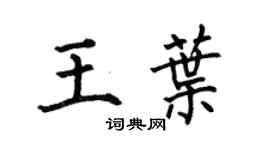 王葉
词典网